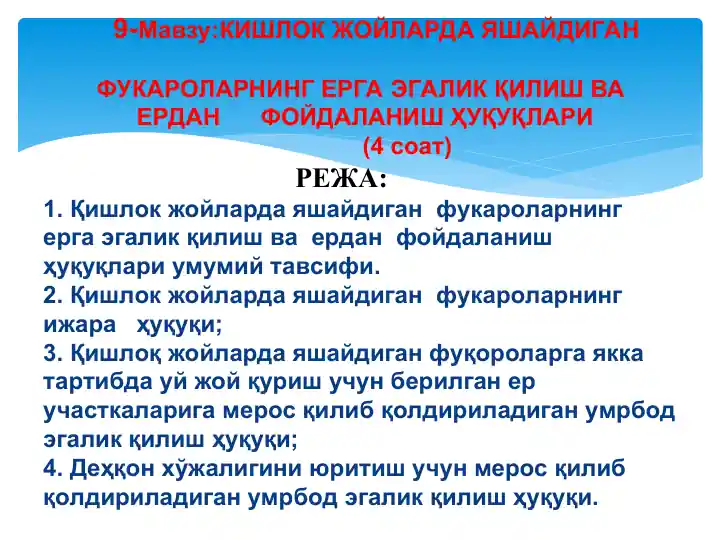 9-Мавзу:КИШЛОК ЖОЙЛАРДА ЯШАЙДИГАН

ФУКАРОЛАРНИНГ ЕРГА ЭГАЛИК ҚИЛИШ ВА ЕРДАН ФОЙДАЛАНИШ ҲУҚУҚЛАРИ (4 соат)

РЕЖА:

1. Қишлок жойларда яшайдиган фукароларнинг ерга эгалик қилиш ва ердан фойдаланиш ҳуқуқлари умумий тавсифи.
2. Қишлок жойларда яшайдиган фукароларнинг ижара ҳуқуқи;
3. Қишлоқ жойларда яшайдиган фуқороларга якка тартибда уй жой қуриш учун берилган ер участкаларига мерос қилиб қолдириладиган умрбод эгалик қилиш ҳуқуқи;
4. Деҳқон хўжалигини юритиш учун мерос қилиб қолдириладиган умрбод эгалик қилиш ҳуқуқи.